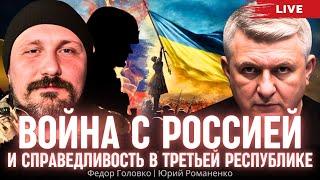 LIVE

ВОЙНА С РОССИЕЙ
И СПРАВЕДЛИВОСТЬ В ТРЕТЬЕЙ РЕСПУБЛИКЕ

Федор Головко | Юрий Романенко